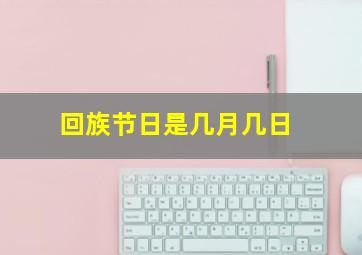 回族节日是几月几日